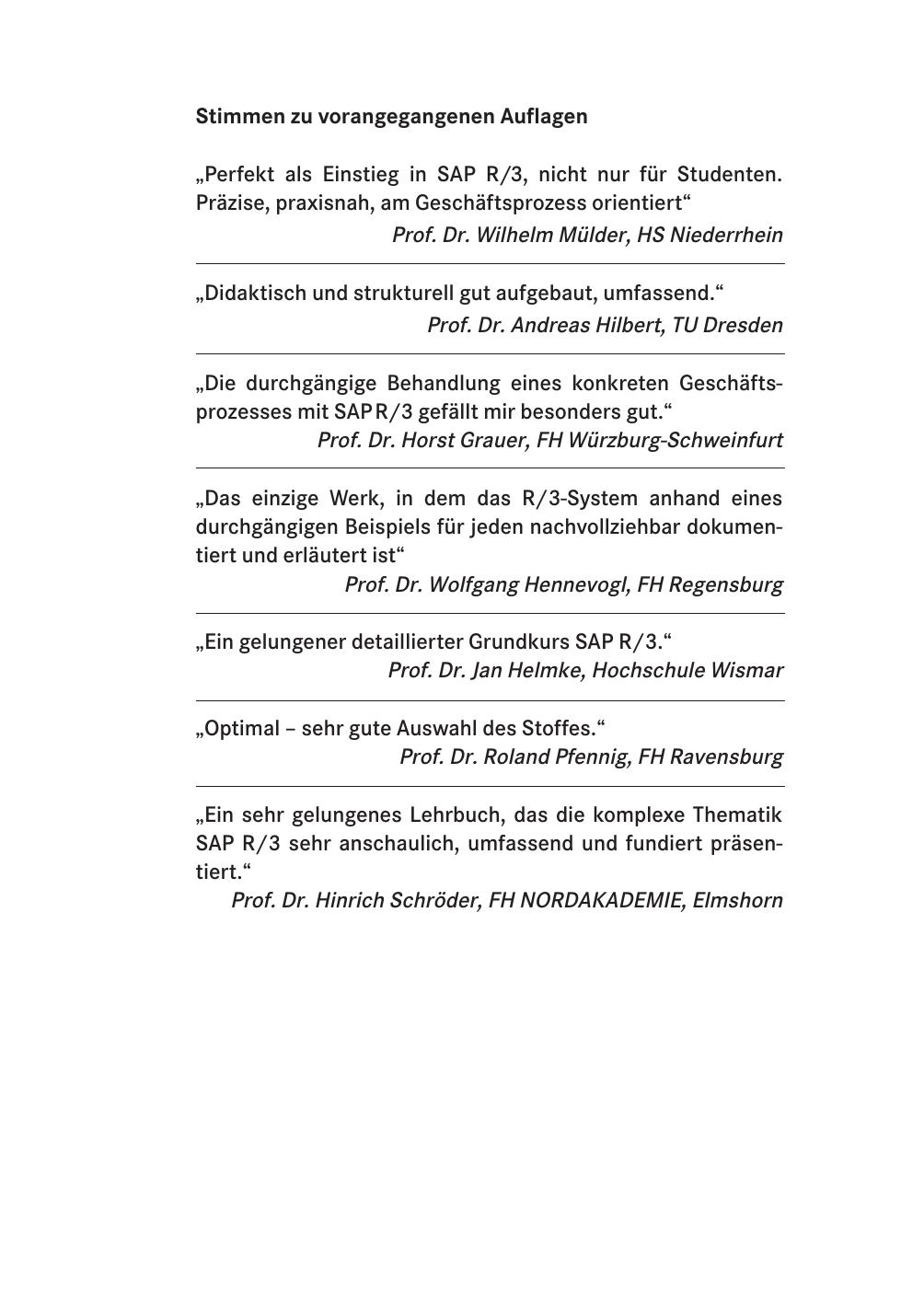 Stimmen zu vorangegangenen Auflagen

„Perfekt als Einstieg in SAP R/3, nicht nur für Studenten. Präzise, praxisnah, am Geschäftsprozess orientiert“
Prof. Dr. Wilhelm Mülder, HS Niederrhein

„Didaktisch und strukturell gut aufgebaut, umfassend.“
Prof. Dr. Andreas Hilbert, TU Dresden

„Die durchgängige Behandlung eines konkreten Geschäftsprozesses mit SAP R/3 gefällt mir besonders gut.“
Prof. Dr. Horst Grauer, FH Würzburg-Schweinfurt

„Das einzige Werk, in dem das R/3-System anhand eines durchgängigen Beispiels für jeden nachvollziehbar dokumentiert und erläutert ist“
Prof. Dr. Wolfgang Hennevogl, FH Regensburg

„Ein gelungener detaillierter Grundkurs SAP R/3.“
Prof. Dr. Jan Helmke, Hochschule Wismar

„Optimal – sehr gute Auswahl des Stoffes.“
Prof. Dr. Roland Pfennig, FH Ravensburg

„Ein sehr gelungenes Lehrbuch, das die komplexe Thematik SAP R/3 sehr anschaulich, umfassend und fundiert präsentiert.“
Prof. Dr. Hinrich Schröder, FH NORDAKADEMIE, Elmshorn